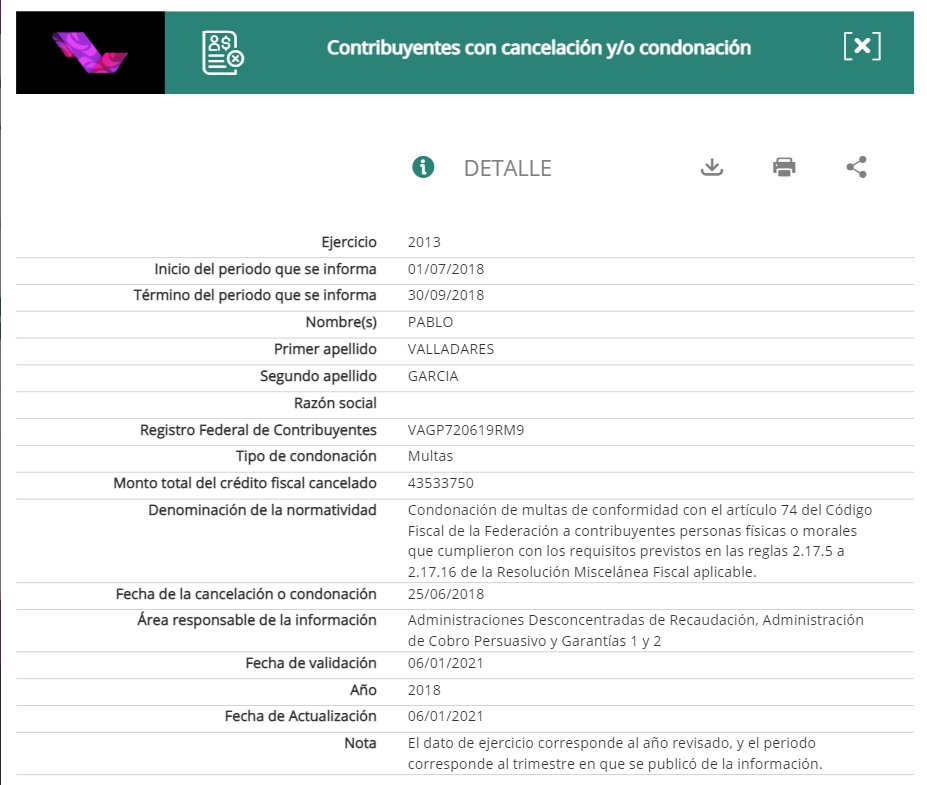 Contribuyentes con cancelación y/o condonación

DETALLE

| | |
|---|---|
| Ejercicio | 2013 |
| Inicio del periodo que se informa | 01/07/2018 |
| Término del periodo que se informa | 30/09/2018 |
| Nombre(s) | PABLO |
| Primer apellido | VALLADARES |
| Segundo apellido | GARCIA |
| Razón social | |
| Registro Federal de Contribuyentes | VAGP720619RM9 |
| Tipo de condonación | Multas |
| Monto total del crédito fiscal cancelado | 43533750 |
| Denominación de la normatividad | Condonación de multas de conformidad con el artículo 74 del Código Fiscal de la Federación a contribuyentes personas físicas o morales que cumplieron con los requisitos previstos en las reglas 2.17.5 a 2.17.16 de la Resolución Miscelánea Fiscal aplicable. |
| Fecha de la cancelación o condonación | 25/06/2018 |
| Área responsable de la información | Administraciones Desconcentradas de Recaudación, Administración de Cobro Persuasivo y Garantías 1 y 2 |
| Fecha de validación | 06/01/2021 |
| Año | 2018 |
| Fecha de Actualización | 06/01/2021 |
| Nota | El dato de ejercicio corresponde al año revisado, y el periodo corresponde al trimestre en que se publicó de la información. |